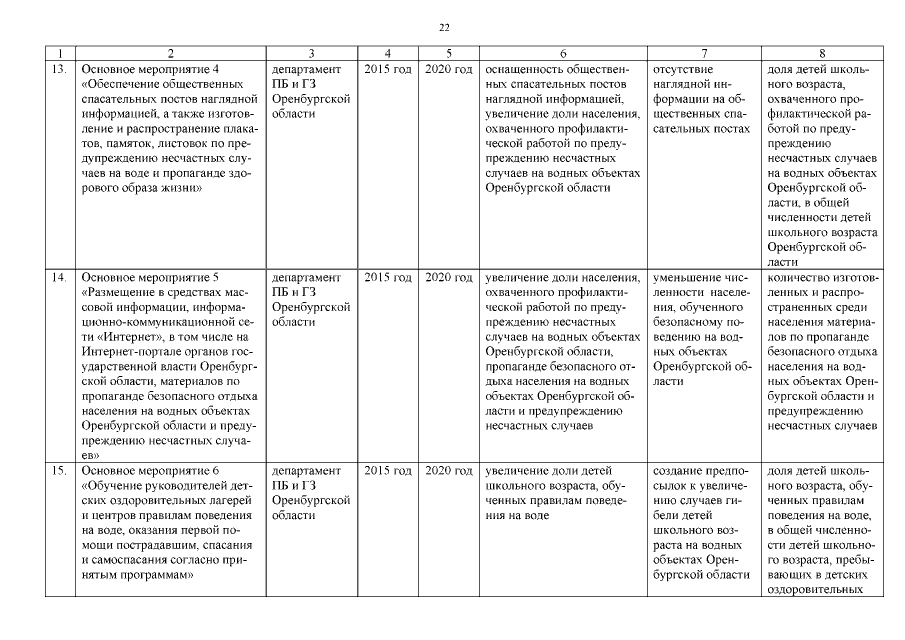 22

| 1 | 2 | 3 | 4 | 5 | 6 | 7 | 8 |
|---|---|---|---|---|---|---|---|
| 13. | Основное мероприятие 4 «Обеспечение общественных спасательных постов наглядной информацией, а также изготовление и распространение плакатов, памяток, листовок по предупреждению несчастных случаев на воде и пропаганде здорового образа жизни» | департамент ПБ и ГЗ Оренбургской области | 2015 год | 2020 год | оснащенность общественных спасательных постов наглядной информацией, увеличение доли населения, охваченного профилактической работой по предупреждению несчастных случаев на водных объектах Оренбургской области | отсутствие наглядной информации на общественных спасательных постах | доля детей школьного возраста, охваченного профилактической работой по предупреждению несчастных случаев на водных объектах Оренбургской области, в общей численности детей школьного возраста Оренбургской области |
| 14. | Основное мероприятие 5 «Размещение в средствах массовой информации, информационно-коммуникационной сети «Интернет», в том числе на Интернет-портале органов государственной власти Оренбургской области, материалов по пропаганде безопасного отдыха населения на водных объектах Оренбургской области и предупреждению несчастных случаев» | департамент ПБ и ГЗ Оренбургской области | 2015 год | 2020 год | увеличение доли населения, охваченного профилактической работой по предупреждению несчастных случаев на водных объектах Оренбургской области, пропаганде безопасного отдыха населения на водных объектах Оренбургской области и предупреждению несчастных случаев | уменьшение численности населения, обученного безопасному поведению на водных объектах Оренбургской области | количество изготовленных и распространенных среди населения материалов по пропаганде безопасного отдыха населения на водных объектах Оренбургской области и предупреждению несчастных случаев |
| 15. | Основное мероприятие 6 «Обучение руководителей детских оздоровительных лагерей и центров правилам поведения на воде, оказания первой помощи пострадавшим, спасания и самоспасания согласно принятым программам» | департамент ПБ и ГЗ Оренбургской области | 2015 год | 2020 год | увеличение доли детей школьного возраста, обученных правилам поведения на воде | создание предпосылок к увеличению случаев гибели детей школьного возраста на водных объектах Оренбургской области | доля детей школьного возраста, обученных правилам поведения на воде, в общей численности детей школьного возраста, пребывающих в детских оздоровительных |